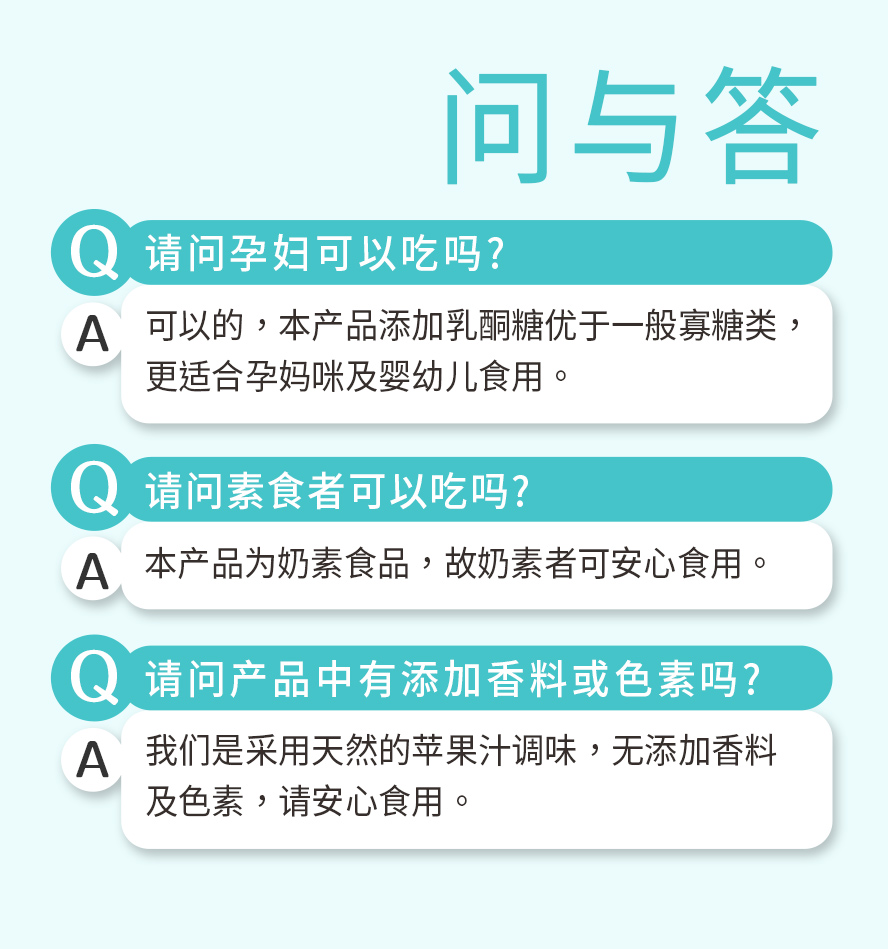 问与答

Q 请问孕妇可以吃吗？

A 可以的，本产品添加乳酮糖优于一般寡糖类，更适合孕妈咪及婴幼儿食用。

Q 请问素食者可以吃吗？

A 本产品为奶素食品，故奶素者可安心食用。

Q 请问产品中有添加香料或色素吗？

A 我们是采用天然的苹果汁调味，无添加香料及色素，请安心食用。